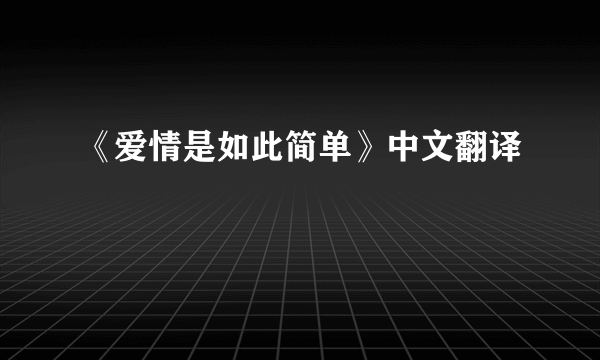 《爱情是如此简单》中文翻译